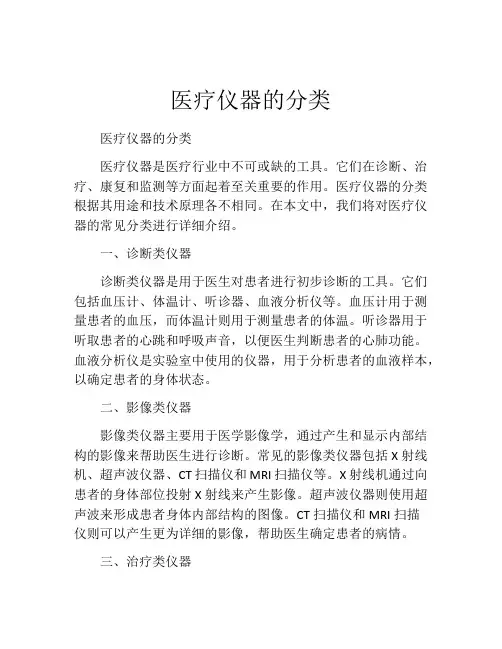 医疗仪器的分类

医疗仪器的分类

医疗仪器是医疗行业中不可或缺的工具。它们在诊断、治疗、康复和监测等方面起着至关重要的作用。医疗仪器的分类根据其用途和技术原理各不相同。在本文中，我们将对医疗仪器的常见分类进行详细介绍。

一、诊断类仪器

诊断类仪器是用于医生对患者进行初步诊断的工具。它们包括血压计、体温计、听诊器、血液分析仪等。血压计用于测量患者的血压，而体温计则用于测量患者的体温。听诊器用于听取患者的心跳和呼吸声音，以便医生判断患者的心肺功能。血液分析仪是实验室中使用的仪器，用于分析患者的血液样本，以确定患者的身体状态。

二、影像类仪器

影像类仪器主要用于医学影像学，通过产生和显示内部结构的影像来帮助医生进行诊断。常见的影像类仪器包括 X 射线机、超声波仪器、CT 扫描仪和 MRI 扫描仪等。X 射线机通过向患者的身体部位投射 X 射线来产生影像。超声波仪器则使用超声波来形成患者身体内部结构的图像。CT 扫描仪和 MRI 扫描仪则可以产生更为详细的影像，帮助医生确定患者的病情。

三、治疗类仪器